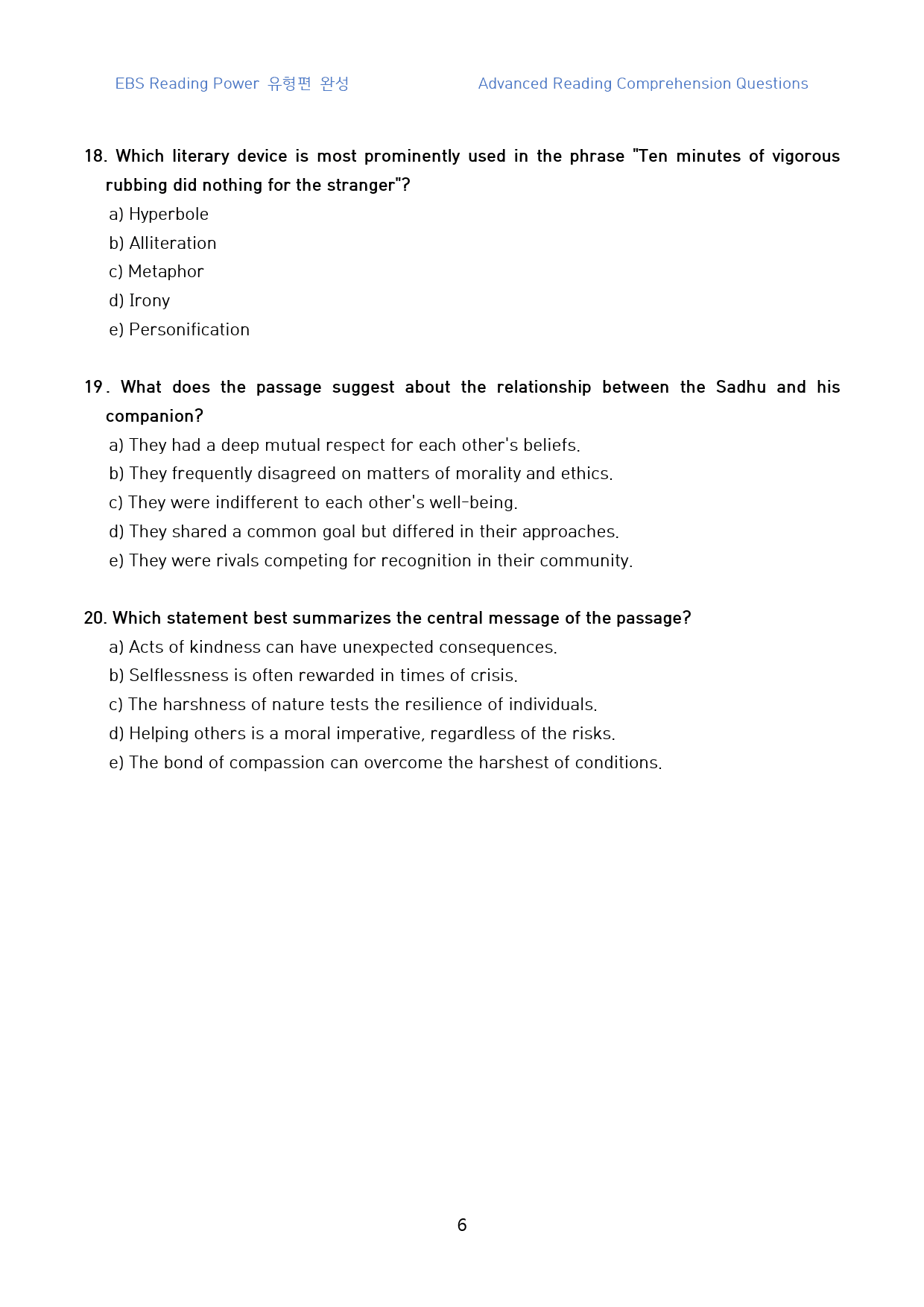 EBS Reading Power 유형편 완성 Advanced Reading Comprehension Questions

18. Which literary device is most prominently used in the phrase "Ten minutes of vigorous rubbing did nothing for the stranger"?

a) Hyperbole
b) Alliteration
c) Metaphor
d) Irony
e) Personification

19. What does the passage suggest about the relationship between the Sadhu and his companion?

a) They had a deep mutual respect for each other's beliefs.
b) They frequently disagreed on matters of morality and ethics.
c) They were indifferent to each other's well-being.
d) They shared a common goal but differed in their approaches.
e) They were rivals competing for recognition in their community.

20. Which statement best summarizes the central message of the passage?

a) Acts of kindness can have unexpected consequences.
b) Selflessness is often rewarded in times of crisis.
c) The harshness of nature tests the resilience of individuals.
d) Helping others is a moral imperative, regardless of the risks.
e) The bond of compassion can overcome the harshest of conditions.

6